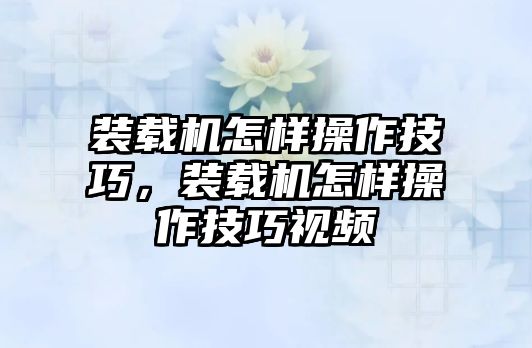 装载机怎样操作技巧，装载机怎样操作技巧视频